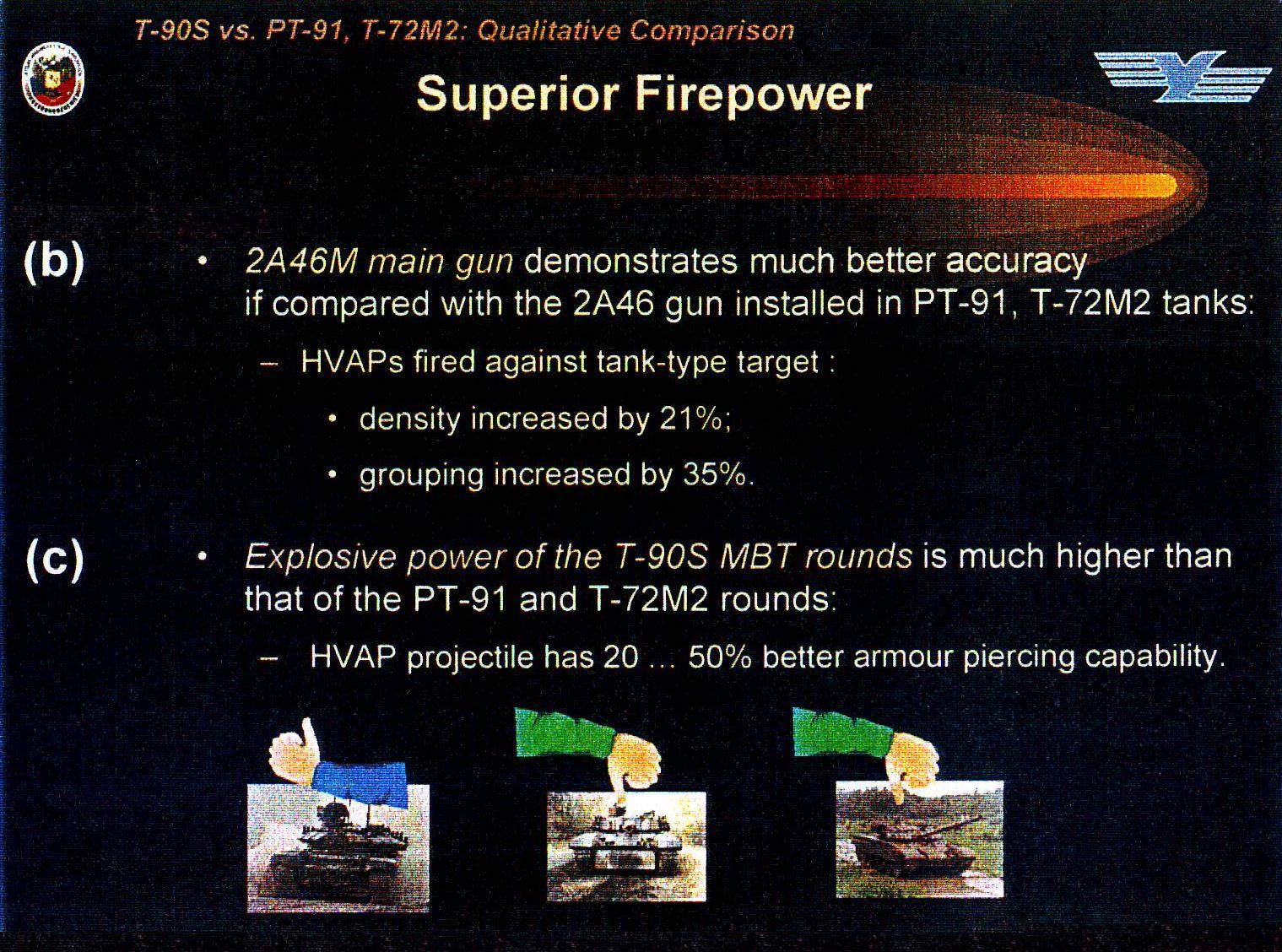 T-90S vs. PT-91, T-72M2: Qualitative Comparison

Superior Firepower

(b)

• 2A46M main gun demonstrates much better accuracy if compared with the 2A46 gun installed in PT-91, T-72M2 tanks:

– HVAPs fired against tank-type target :

• density increased by 21%;

• grouping increased by 35%.

(c)

• Explosive power of the T-90S MBT rounds is much higher than that of the PT-91 and T-72M2 rounds:

– HVAP projectile has 20 … 50% better armour piercing capability.